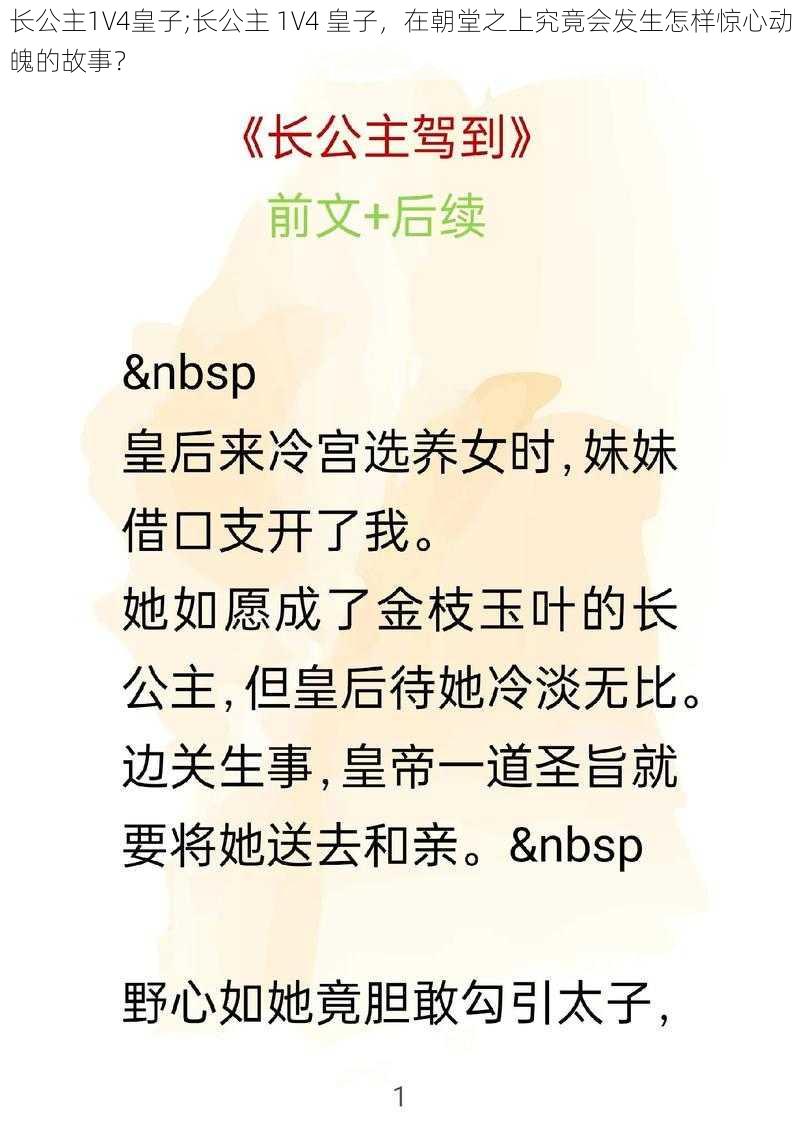 长公主1V4皇子;长公主 1V4 皇子，在朝堂之上究竟会发生怎样惊心动魄的故事?

《长公主驾到》

前文+后续

&nbsp

皇后来冷宫选养女时，妹妹借口支开了我。

她如愿成了金枝玉叶的长公主，但皇后待她冷淡无比。

边关生事，皇帝一道圣旨就要将她送去和亲。&nbsp

野心如她竟胆敢勾引太子，

1